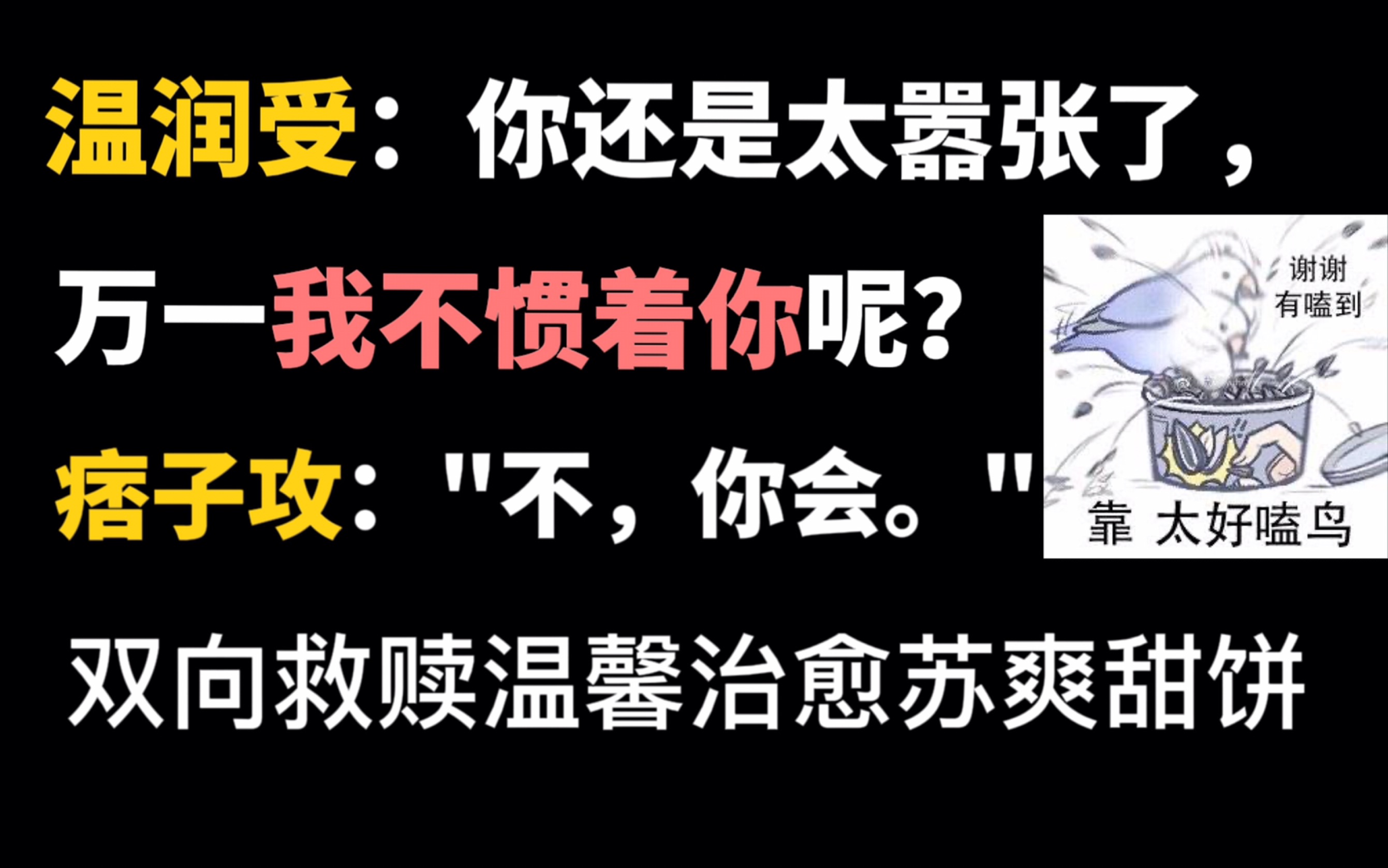 温润受：你还是太嚣张了，

万一我不惯着你呢？

痞子攻："不，你会。"

谢谢
有嗑到

靠 太好嗑鸟

双向救赎温馨治愈苏爽甜饼